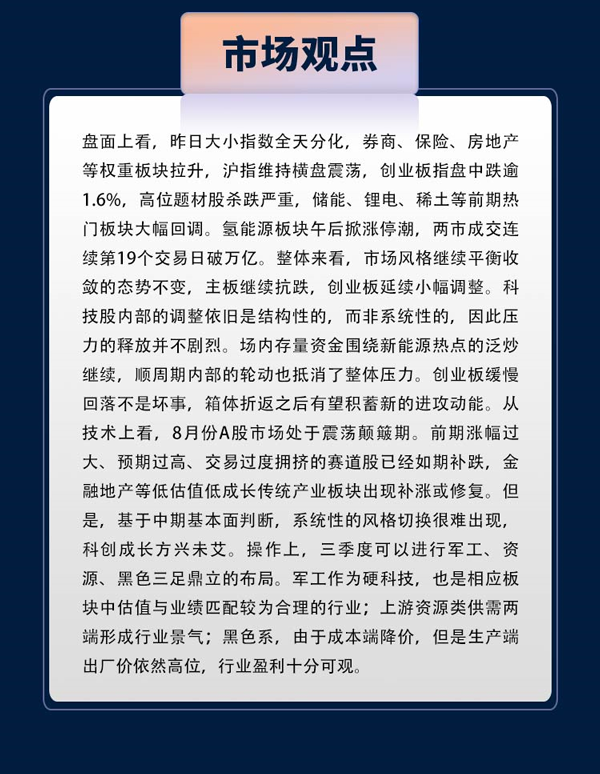 市场观点

盘面上看，昨日大小指数全天分化，券商、保险、房地产等权重板块拉升，沪指维持横盘震荡，创业板指盘中跌逾1.6%，高位题材股杀跌严重，储能、锂电、稀土等前期热门板块大幅回调。氢能源板块午后掀涨停潮，两市成交连续第19个交易日破万亿。整体来看，市场风格继续平衡收敛的态势不变，主板继续抗跌，创业板延续小幅调整。科技股内部的调整依旧是结构性的，而非系统性的，因此压力的释放并不剧烈。场内存量资金围绕新能源热点的泛炒继续，顺周期内部的轮动也抵消了整体压力。创业板缓慢回落不是坏事，箱体折返之后有望积蓄新的进攻动能。从技术上看，8月份A股市场处于震荡颠簸期。前期涨幅过大、预期过高、交易过度拥挤的赛道股已经如期补跌，金融地产等低估值低成长传统产业板块出现补涨或修复。但是，基于中期基本面判断，系统性的风格切换很难出现，科创成长方兴未艾。操作上，三季度可以进行军工、资源、黑色三足鼎立的布局。军工作为硬科技，也是相应板块中估值与业绩匹配较为合理的行业；上游资源类供需两端形成行业景气；黑色系，由于成本端降价，但是生产端出厂价依然高位，行业盈利十分可观。